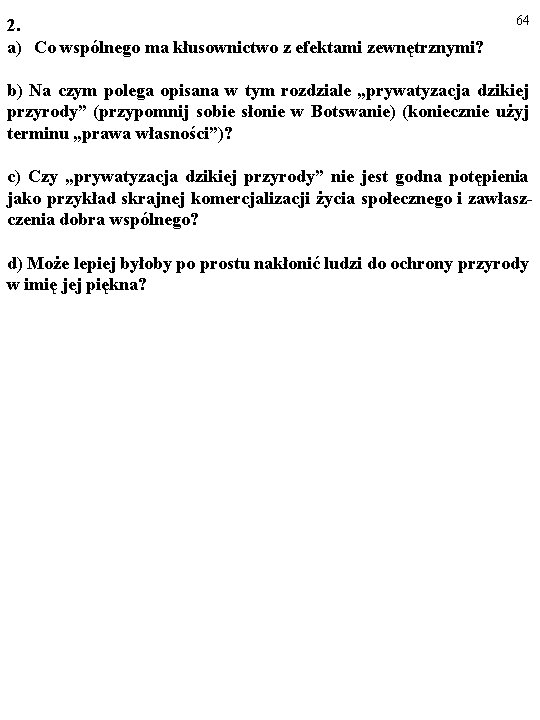 64

2.
a) Co wspólnego ma kłusownictwo z efektami zewnętrznymi?

b) Na czym polega opisana w tym rozdziale „prywatyzacja dzikiej przyrody” (przypomnij sobie słonie w Botswanie) (koniecznie użyj terminu „prawa własności”)?

c) Czy „prywatyzacja dzikiej przyrody” nie jest godna potępienia jako przykład skrajnej komercjalizacji życia społecznego i zawłaszczenia dobra wspólnego?

d) Może lepiej byłoby po prostu nakłonić ludzi do ochrony przyrody w imię jej piękna?